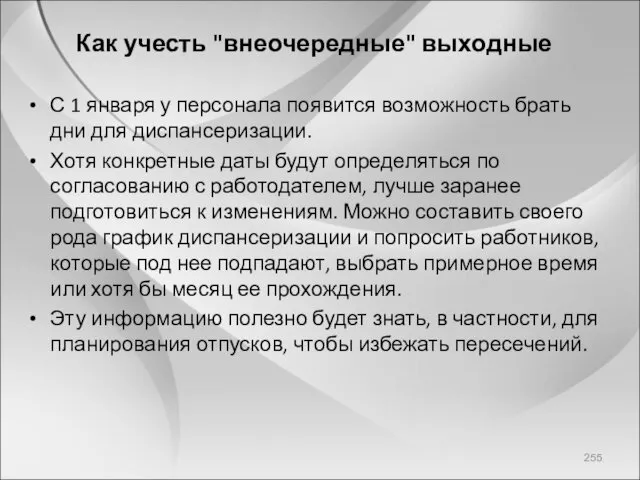 Как учесть "внеочередные" выходные

• С 1 января у персонала появится возможность брать дни для диспансеризации.

• Хотя конкретные даты будут определяться по согласованию с работодателем, лучше заранее подготовиться к изменениям. Можно составить своего рода график диспансеризации и попросить работников, которые под нее подпадают, выбрать примерное время или хотя бы месяц ее прохождения.

• Эту информацию полезно будет знать, в частности, для планирования отпусков, чтобы избежать пересечений.

255